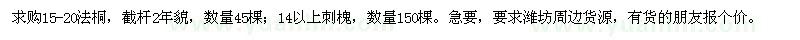 求购15-20法桐，截杆2年貌，数量45棵；14以上刺槐，数量150棵。急要，要求潍坊周边货源，有货的朋友报个价。